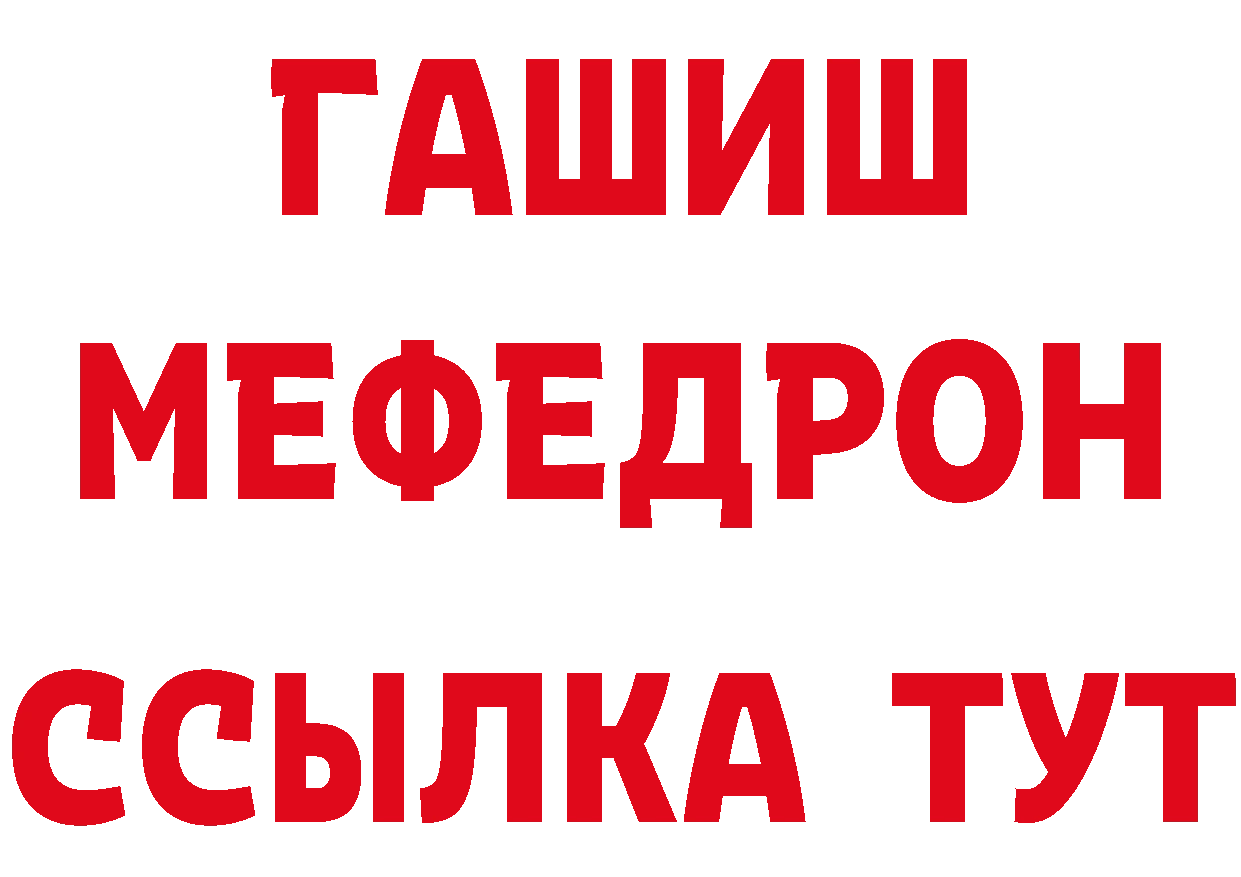 ГАШИШ
МЕФЕДРОН
ССЫЛКА ТУТ